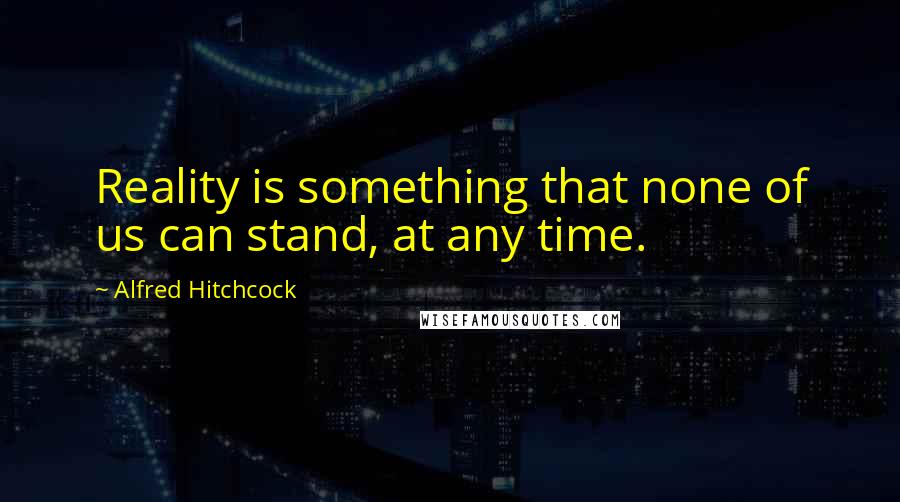 Reality is something that none of us can stand, at any time.

~ Alfred Hitchcock

WISEFAMOUSQUOTES.COM